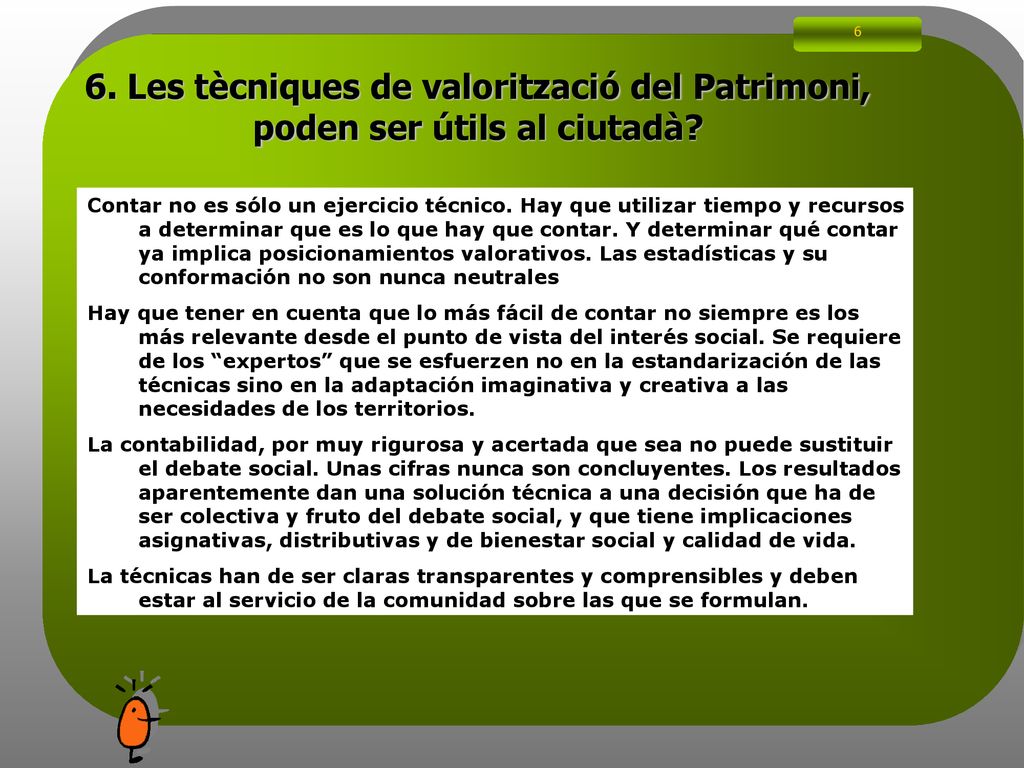 6

6. Les tècniques de valorització del Patrimoni, poden ser útils al ciutadà?

Contar no es sólo un ejercicio técnico. Hay que utilizar tiempo y recursos a determinar que es lo que hay que contar. Y determinar qué contar ya implica posicionamientos valorativos. Las estadísticas y su conformación no son nunca neutrales

Hay que tener en cuenta que lo más fácil de contar no siempre es los más relevante desde el punto de vista del interés social. Se requiere de los “expertos” que se esfuerzen no en la estandarización de las técnicas sino en la adaptación imaginativa y creativa a las necesidades de los territorios.

La contabilidad, por muy rigurosa y acertada que sea no puede sustituir el debate social. Unas cifras nunca son concluyentes. Los resultados aparentemente dan una solución técnica a una decisión que ha de ser colectiva y fruto del debate social, y que tiene implicaciones asignativas, distributivas y de bienestar social y calidad de vida.

La técnicas han de ser claras transparentes y comprensibles y deben estar al servicio de la comunidad sobre las que se formulan.